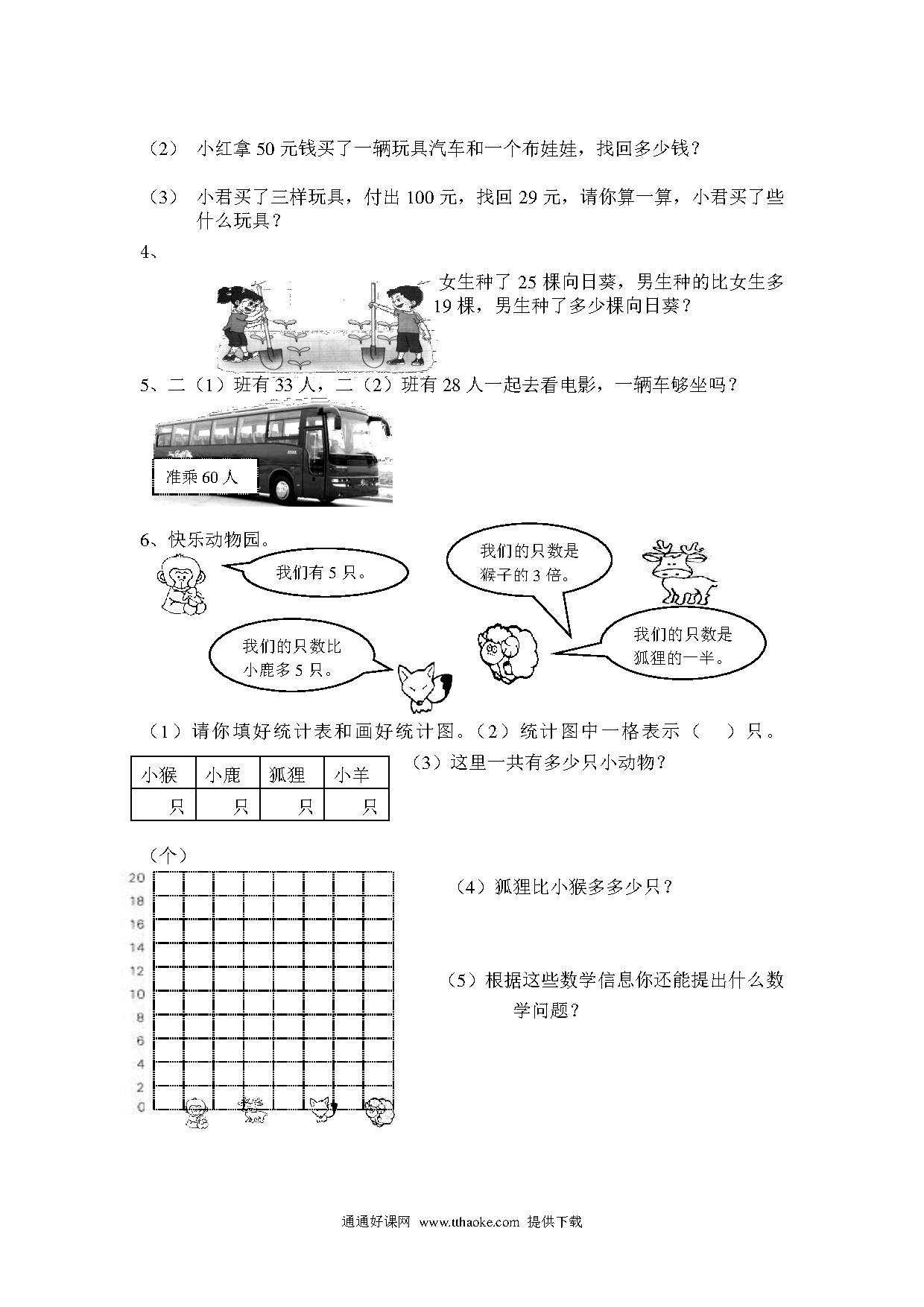 （2） 小红拿 50 元钱买了一辆玩具汽车和一个布娃娃，找回多少钱？

（3） 小君买了三样玩具，付出 100 元，找回 29 元，请你算一算，小君买了些什么玩具？

4、

女生种了 25 棵向日葵，男生种的比女生多 19 棵，男生种了多少棵向日葵？

5、二（1）班有 33 人，二（2）班有 28 人一起去看电影，一辆车够坐吗？

准乘 60 人

6、快乐动物园。

我们有 5 只。

我们的只数是猴子的 3 倍。

我们的只数比小鹿多 5 只。

我们的只数是狐狸的一半。

（1）请你填好统计表和画好统计图。（2）统计图中一格表示（　）只。

| 小猴 | 小鹿 | 狐狸 | 小羊 |
|---|---|---|---|
| 只 | 只 | 只 | 只 |

（3）这里一共有多少只小动物？

（个）
20
18
16
14
12
10
8
6
4
2
0

（4）狐狸比小猴多多少只？

（5）根据这些数学信息你还能提出什么数学问题？

通通好课网 www.tthaoke.com 提供下载